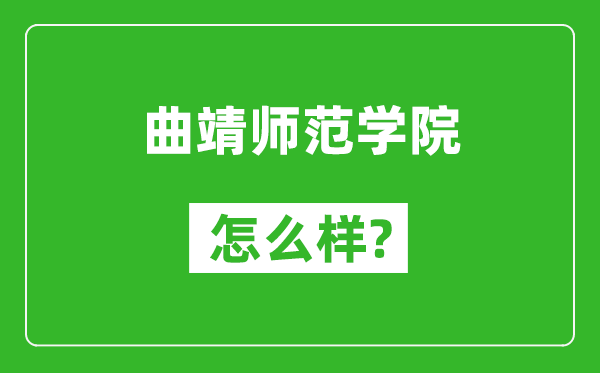 曲靖师范学院

怎么样?